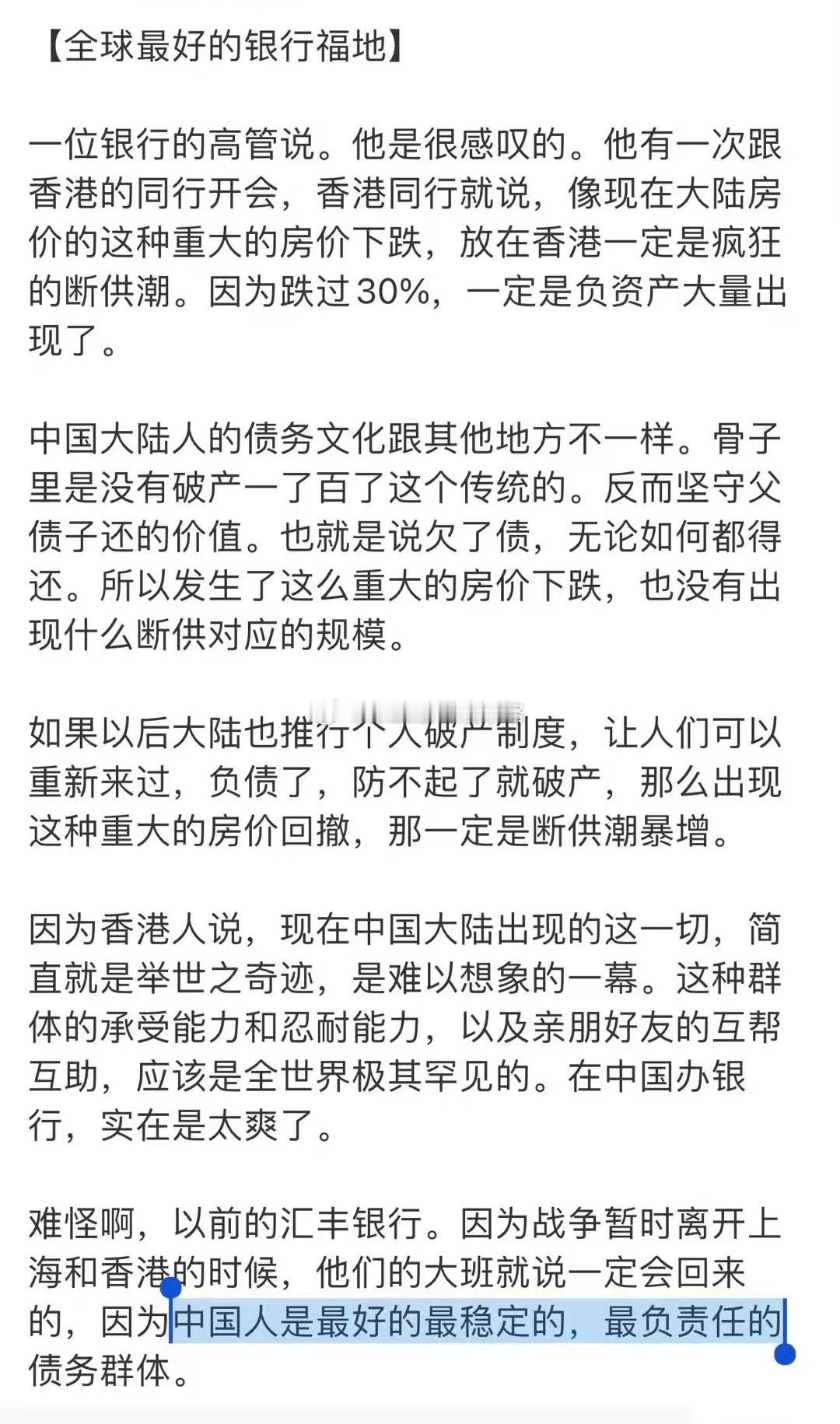 【全球最好的银行福地】

一位银行的高管说。他是很感叹的。他有一次跟香港的同行开会，香港同行就说，像现在大陆房价的这种重大的房价下跌，放在香港一定是疯狂的断供潮。因为跌过30%，一定是负资产大量出现了。

中国大陆人的债务文化跟其他地方不一样。骨子里是没有破产一了百了这个传统的。反而坚守父债子还的价值。也就是说欠了债，无论如何都得还。所以发生了这么重大的房价下跌，也没有出现什么断供对应的规模。

如果以后大陆也推行个人破产制度，让人们可以重新来过，负债了，防不起了就破产，那么出现这种重大的房价回撤，那一定是断供潮暴增。

因为香港人说，现在中国大陆出现的这一切，简直就是举世之奇迹，是难以想象的一幕。这种群体的承受能力和忍耐能力，以及亲朋好友的互帮互助，应该是全世界极其罕见的。在中国办银行，实在是太爽了。

难怪啊，以前的汇丰银行。因为战争暂时离开上海和香港的时候，他们的大班就说一定会回来的，因为中国人是最好的最稳定的，最负责任的债务群体。